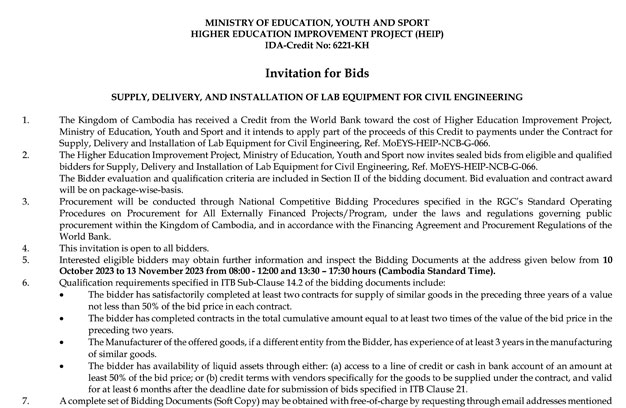 MINISTRY OF EDUCATION, YOUTH AND SPORT
HIGHER EDUCATION IMPROVEMENT PROJECT (HEIP)
IDA-Credit No: 6221-KH

Invitation for Bids

SUPPLY, DELIVERY, AND INSTALLATION OF LAB EQUIPMENT FOR CIVIL ENGINEERING

1. The Kingdom of Cambodia has received a Credit from the World Bank toward the cost of Higher Education Improvement Project, Ministry of Education, Youth and Sport and it intends to apply part of the proceeds of this Credit to payments under the Contract for Supply, Delivery and Installation of Lab Equipment for Civil Engineering, Ref. MoEYS-HEIP-NCB-G-066.

2. The Higher Education Improvement Project, Ministry of Education, Youth and Sport now invites sealed bids from eligible and qualified bidders for Supply, Delivery and Installation of Lab Equipment for Civil Engineering, Ref. MoEYS-HEIP-NCB-G-066.
The Bidder evaluation and qualification criteria are included in Section II of the bidding document. Bid evaluation and contract award will be on package-wise-basis.

3. Procurement will be conducted through National Competitive Bidding Procedures specified in the RGC's Standard Operating Procedures on Procurement for All Externally Financed Projects/Program, under the laws and regulations governing public procurement within the Kingdom of Cambodia, and in accordance with the Financing Agreement and Procurement Regulations of the World Bank.

4. This invitation is open to all bidders.

5. Interested eligible bidders may obtain further information and inspect the Bidding Documents at the address given below from 10 October 2023 to 13 November 2023 from 08:00 - 12:00 and 13:30 – 17:30 hours (Cambodia Standard Time).

6. Qualification requirements specified in ITB Sub-Clause 14.2 of the bidding documents include:
• The bidder has satisfactorily completed at least two contracts for supply of similar goods in the preceding three years of a value not less than 50% of the bid price in each contract.
• The bidder has completed contracts in the total cumulative amount equal to at least two times of the value of the bid price in the preceding two years.
• The Manufacturer of the offered goods, if a different entity from the Bidder, has experience of at least 3 years in the manufacturing of similar goods.
• The bidder has availability of liquid assets through either: (a) access to a line of credit or cash in bank account of an amount at least 50% of the bid price; or (b) credit terms with vendors specifically for the goods to be supplied under the contract, and valid for at least 6 months after the deadline date for submission of bids specified in ITB Clause 21.

7. A complete set of Bidding Documents (Soft Copy) may be obtained with free-of-charge by requesting through email addresses mentioned